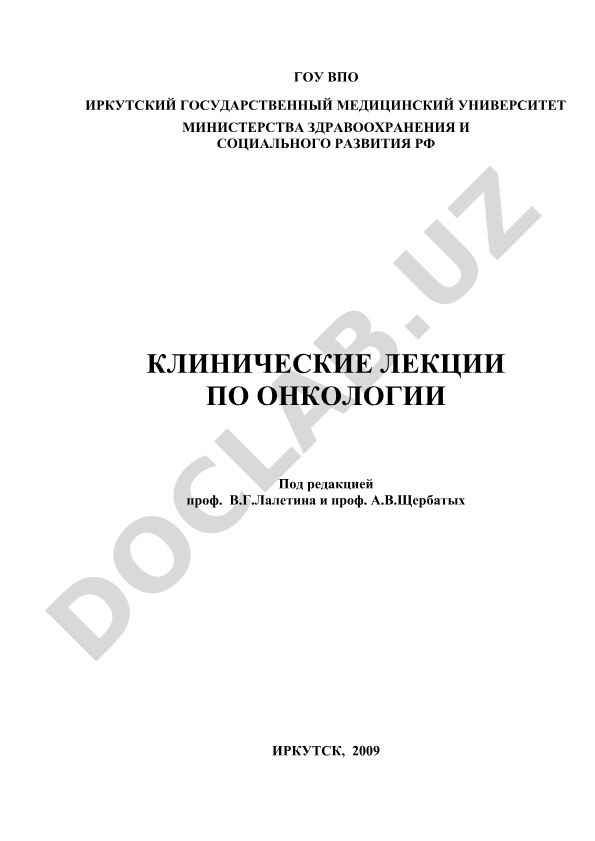 ГОУ ВПО

ИРКУТСКИЙ ГОСУДАРСТВЕННЫЙ МЕДИЦИНСКИЙ УНИВЕРСИТЕТ
МИНИСТЕРСТВА ЗДРАВООХРАНЕНИЯ И
СОЦИАЛЬНОГО РАЗВИТИЯ РФ

DOCLAB.UZ

КЛИНИЧЕСКИЕ ЛЕКЦИИ
ПО ОНКОЛОГИИ

Под редакцией
проф. В.Г.Лалетина и проф. А.В.Щербатых

ИРКУТСК, 2009